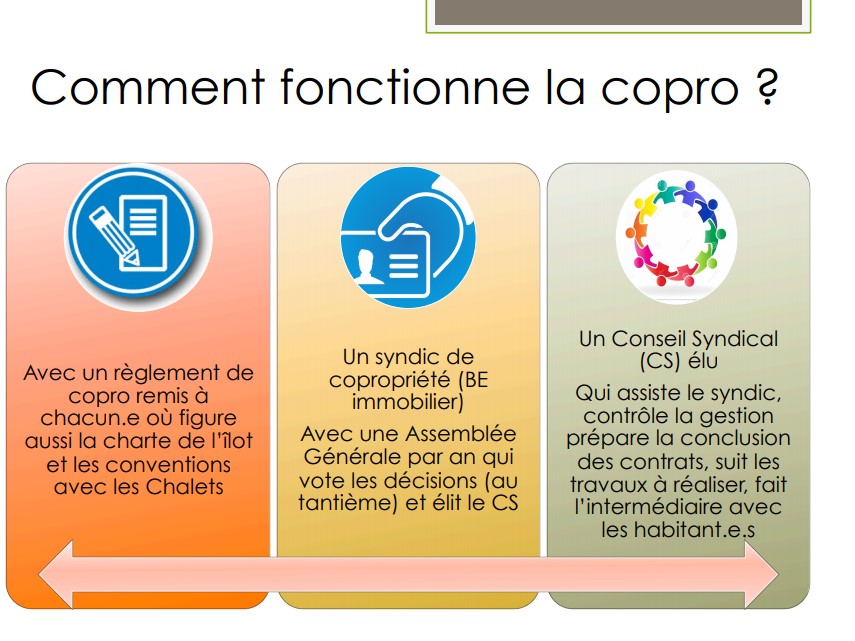 Comment fonctionne la copro ?

Avec un règlement de copro remis à chacun.e où figure aussi la charte de l'îlot et les conventions avec les Chalets

Un syndic de copropriété (BE immobilier)

Avec une Assemblée Générale par an qui vote les décisions (au tantième) et élit le CS

Un Conseil Syndical (CS) élu

Qui assiste le syndic, contrôle la gestion prépare la conclusion des contrats, suit les travaux à réaliser, fait l'intermédiaire avec les habitant.e.s